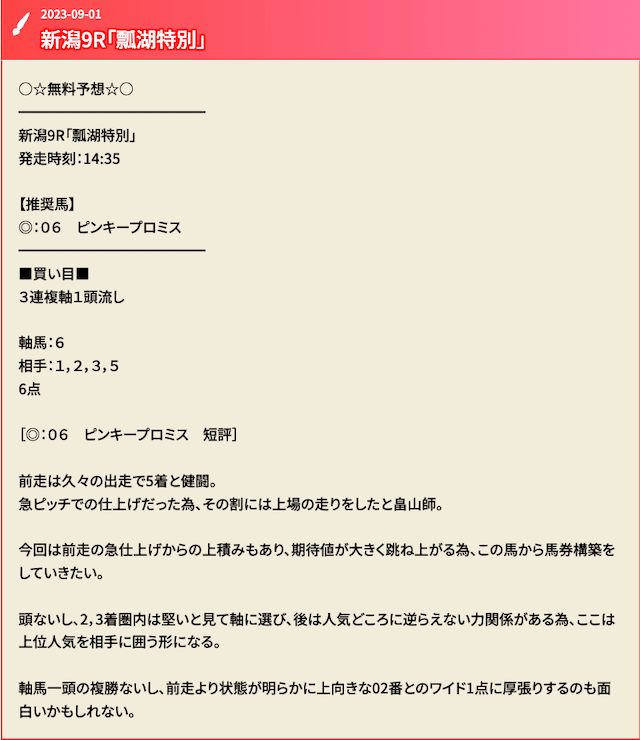 2023-09-01
新潟9R「瓢湖特別」

○☆無料予想☆○

新潟9R「瓢湖特別」
発走時刻：14:35

【推奨馬】
◎：06　ピンキープロミス

■買い目■
３連複軸1頭流し

軸馬：6
相手：1，2，3，5
6点

［◎：06　ピンキープロミス　短評］

前走は久々の出走で5着と健闘。
急ピッチでの仕上げだった為、その割には上場の走りをしたと畠山師。

今回は前走の急仕上げからの上積みもあり、期待値が大きく跳ね上がる為、この馬から馬券構築をしていきたい。

頭ないし、2，3着圏内は堅いと見て軸に選び、後は人気どころに逆らえない力関係がある為、ここは上位人気を相手に囲う形になる。

軸馬一頭の複勝ないし、前走より状態が明らかに上向きな02番とのワイド1点に厚張りするのも面白いかもしれない。